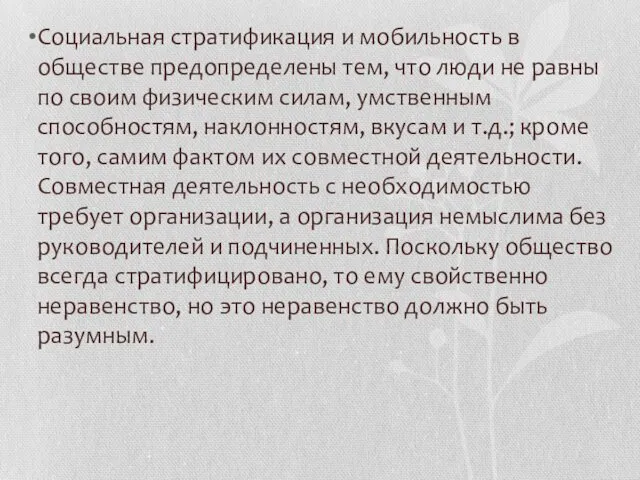 •Социальная стратификация и мобильность в обществе предопределены тем, что люди не равны по своим физическим силам, умственным способностям, наклонностям, вкусам и т.д.; кроме того, самим фактом их совместной деятельности. Совместная деятельность с необходимостью требует организации, а организация немыслима без руководителей и подчиненных. Поскольку общество всегда стратифицировано, то ему свойственно неравенство, но это неравенство должно быть разумным.